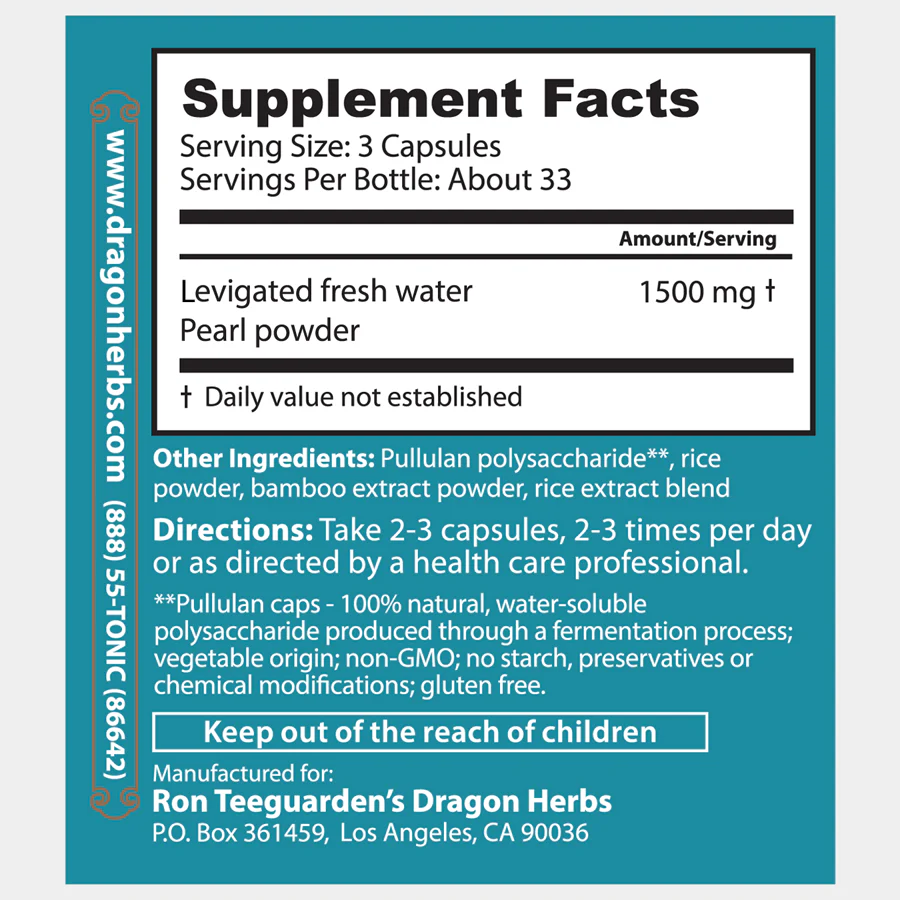 Supplement Facts
Serving Size: 3 Capsules
Servings Per Bottle: About 33

Amount/Serving

Levigated fresh water Pearl powder 1500 mg †

† Daily value not established

Other Ingredients: Pullulan polysaccharide**, rice powder, bamboo extract powder, rice extract blend

Directions: Take 2-3 capsules, 2-3 times per day or as directed by a health care professional.

**Pullulan caps - 100% natural, water-soluble polysaccharide produced through a fermentation process; vegetable origin; non-GMO; no starch, preservatives or chemical modifications; gluten free.

Keep out of the reach of children

Manufactured for:
Ron Teeguarden's Dragon Herbs
P.O. Box 361459, Los Angeles, CA 90036

www.dragonherbs.com (888) 55-TONIC (86642)